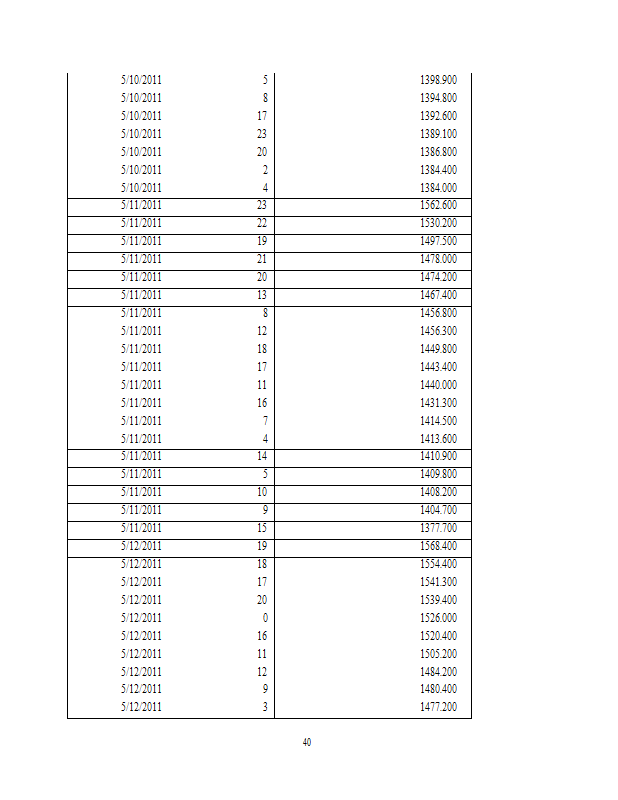 | | | |
|---|---|---|
| 5/10/2011 | 5 | 1398.900 |
| 5/10/2011 | 8 | 1394.800 |
| 5/10/2011 | 17 | 1392.600 |
| 5/10/2011 | 23 | 1389.100 |
| 5/10/2011 | 20 | 1386.800 |
| 5/10/2011 | 2 | 1384.400 |
| 5/10/2011 | 4 | 1384.000 |
| 5/11/2011 | 23 | 1562.600 |
| 5/11/2011 | 22 | 1530.200 |
| 5/11/2011 | 19 | 1497.500 |
| 5/11/2011 | 21 | 1478.000 |
| 5/11/2011 | 20 | 1474.200 |
| 5/11/2011 | 13 | 1467.400 |
| 5/11/2011 | 8 | 1456.800 |
| 5/11/2011 | 12 | 1456.300 |
| 5/11/2011 | 18 | 1449.800 |
| 5/11/2011 | 17 | 1443.400 |
| 5/11/2011 | 11 | 1440.000 |
| 5/11/2011 | 16 | 1431.300 |
| 5/11/2011 | 7 | 1414.500 |
| 5/11/2011 | 4 | 1413.600 |
| 5/11/2011 | 14 | 1410.900 |
| 5/11/2011 | 5 | 1409.800 |
| 5/11/2011 | 10 | 1408.200 |
| 5/11/2011 | 9 | 1404.700 |
| 5/11/2011 | 15 | 1377.700 |
| 5/12/2011 | 19 | 1568.400 |
| 5/12/2011 | 18 | 1554.400 |
| 5/12/2011 | 17 | 1541.300 |
| 5/12/2011 | 20 | 1539.400 |
| 5/12/2011 | 0 | 1526.000 |
| 5/12/2011 | 16 | 1520.400 |
| 5/12/2011 | 11 | 1505.200 |
| 5/12/2011 | 12 | 1484.200 |
| 5/12/2011 | 9 | 1480.400 |
| 5/12/2011 | 3 | 1477.200 |

40